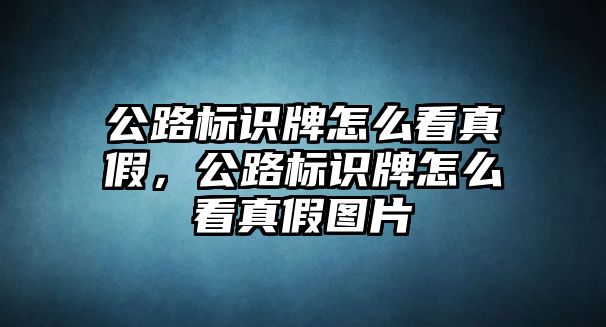 公路标识牌怎么看真假，公路标识牌怎么看真假图片